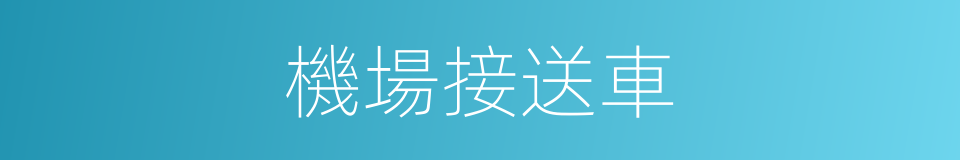 機場接送車